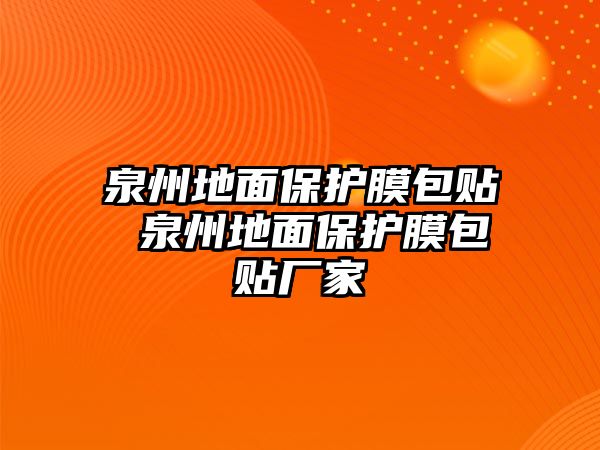 泉州地面保护膜包贴 泉州地面保护膜包贴厂家